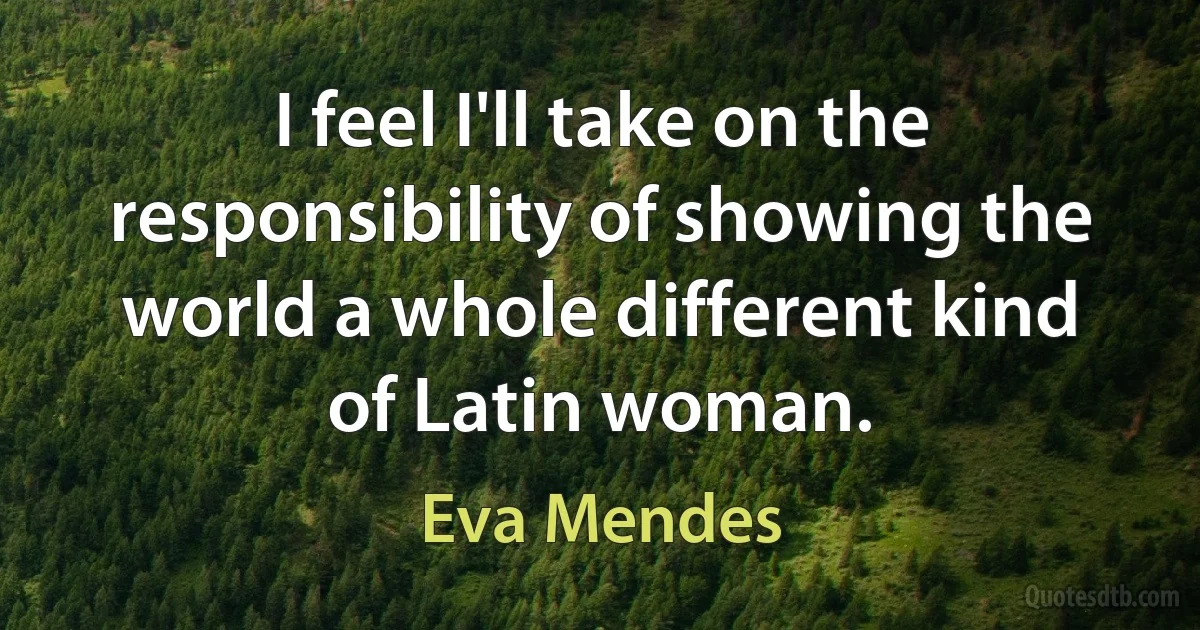 I feel I'll take on the responsibility of showing the world a whole different kind of Latin woman.

Eva Mendes

Quotesdtb.com